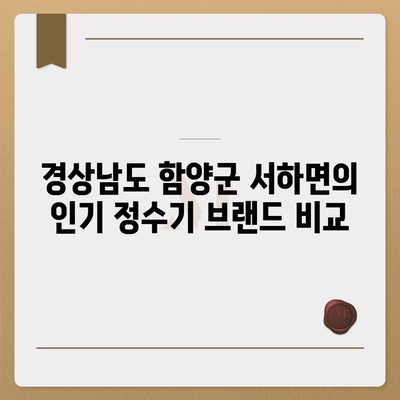 경상남도 함양군 서하면의 인기 정수기 브랜드 비교